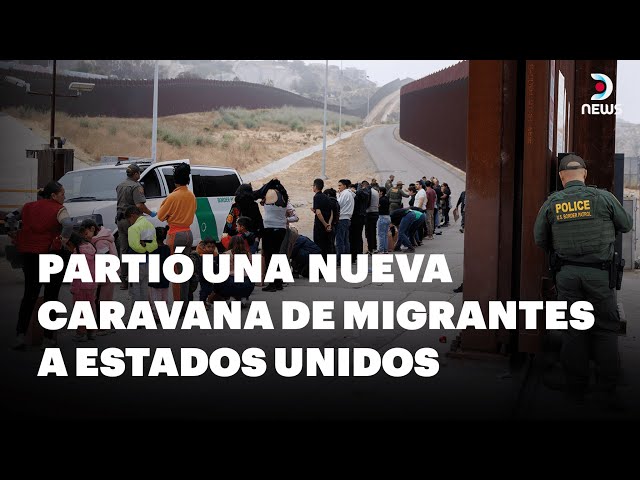 NEWS

POLICE
U.S. BORDER PATROL

PARTIÓ UNA NUEVA CARAVANA DE MIGRANTES A ESTADOS UNIDOS